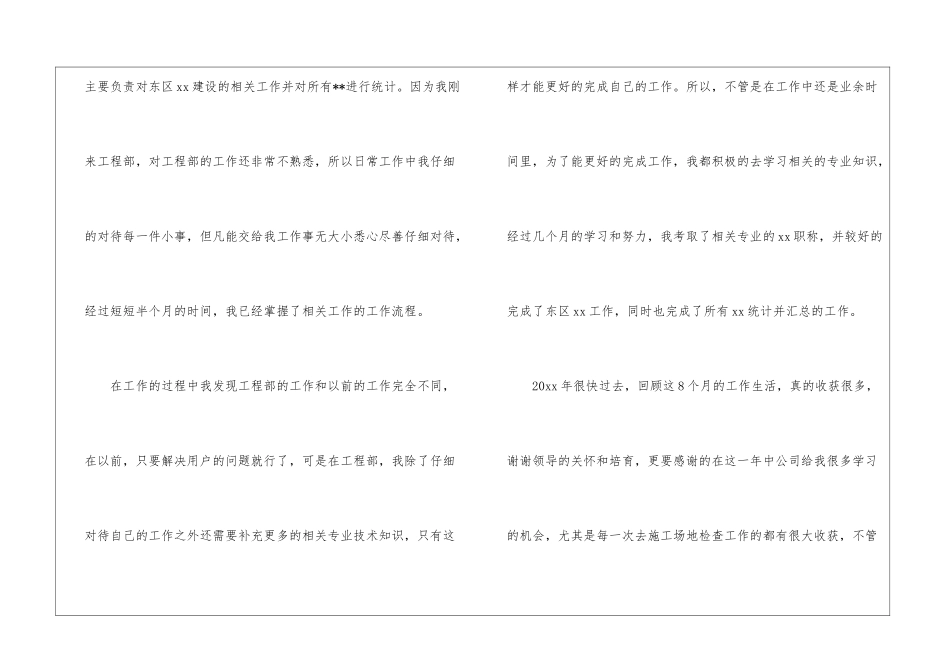 主要负责对东区xx建设的相关工作并对所有**进行统计。因为我刚来工程部，对工程部的工作还非常不熟悉，所以日常工作中我仔细的对待每一件小事，但凡能交给我工作事无大小悉心尽善仔细对待，经过短短半个月的时间，我已经掌握了相关工作的工作流程。

在工作的过程中我发现工程部的工作和以前的工作完全不同，在以前，只要解决用户的问题就行了，可是在工程部，我除了仔细对待自己的工作之外还需要补充更多的相关专业技术知识，只有这样才能更好的完成自己的工作。所以，不管是在工作中还是业余时间里，为了能更好的完成工作，我都积极的去学习相关的专业知识，经过几个月的学习和努力，我考取了相关专业的xx职称，并较好的完成了东区xx工作，同时也完成了所有xx统计并汇总的工作。

20xx年很快过去，回顾这8个月的工作生活，真的收获很多，谢谢领导的关怀和培育，更要感谢的在这一年中公司给我很多学习的机会，尤其是每一次去施工场地检查工作的都有很大收获，不管